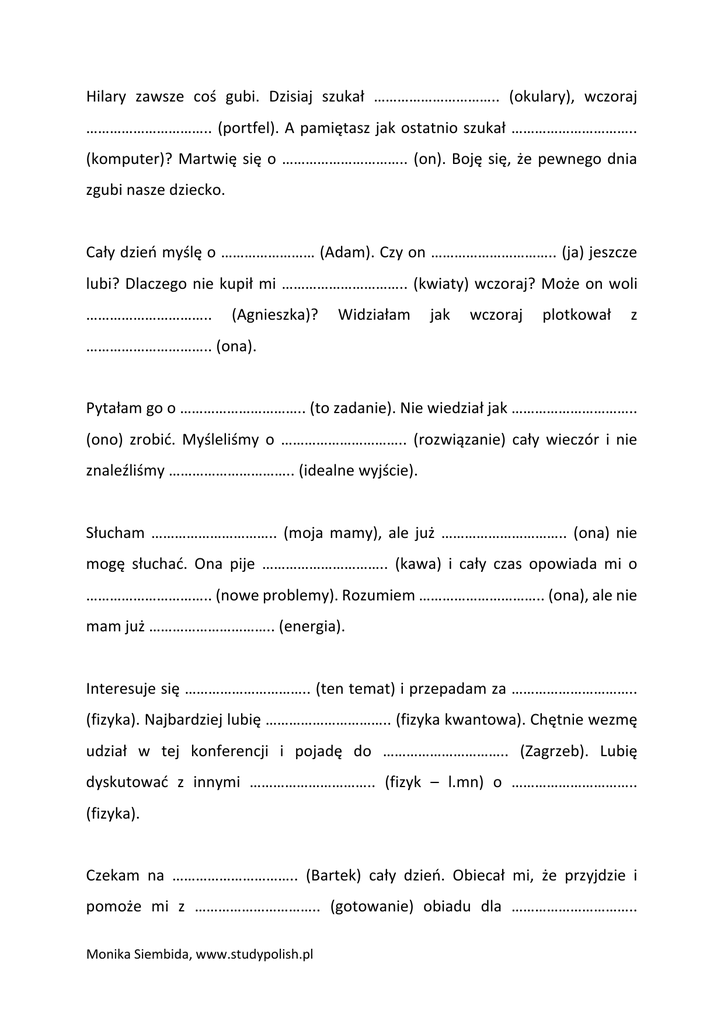 Hilary zawsze coś gubi. Dzisiaj szukał ………………………….. (okulary), wczoraj ………………………….. (portfel). A pamiętasz jak ostatnio szukał ………………………….. (komputer)? Martwię się o ………………………….. (on). Boję się, że pewnego dnia zgubi nasze dziecko.

Cały dzień myślę o …………………… (Adam). Czy on ………………………….. (ja) jeszcze lubi? Dlaczego nie kupił mi ………………………….. (kwiaty) wczoraj? Może on woli ………………………….. (Agnieszka)? Widziałam jak wczoraj plotkował z ………………………….. (ona).

Pytałam go o ………………………….. (to zadanie). Nie wiedział jak ………………………….. (ono) zrobić. Myśleliśmy o ………………………….. (rozwiązanie) cały wieczór i nie znaleźliśmy ………………………….. (idealne wyjście).

Słucham ………………………….. (moja mamy), ale już ………………………….. (ona) nie mogę słuchać. Ona pije ………………………….. (kawa) i cały czas opowiada mi o ………………………….. (nowe problemy). Rozumiem ………………………….. (ona), ale nie mam już ………………………….. (energia).

Interesuje się ………………………….. (ten temat) i przepadam za ………………………….. (fizyka). Najbardziej lubię ………………………….. (fizyka kwantowa). Chętnie wezmę udział w tej konferencji i pojadę do ………………………….. (Zagrzeb). Lubię dyskutować z innymi ………………………….. (fizyk – l.mn) o ………………………….. (fizyka).

Czekam na ………………………….. (Bartek) cały dzień. Obiecał mi, że przyjdzie i pomoże mi z ………………………….. (gotowanie) obiadu dla …………………………..

Monika Siembida, www.studypolish.pl